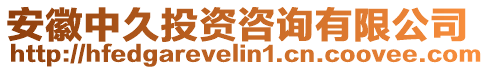 安徽中久投资咨询有限公司
http://hfedgarevelin1.cn.coovee.com